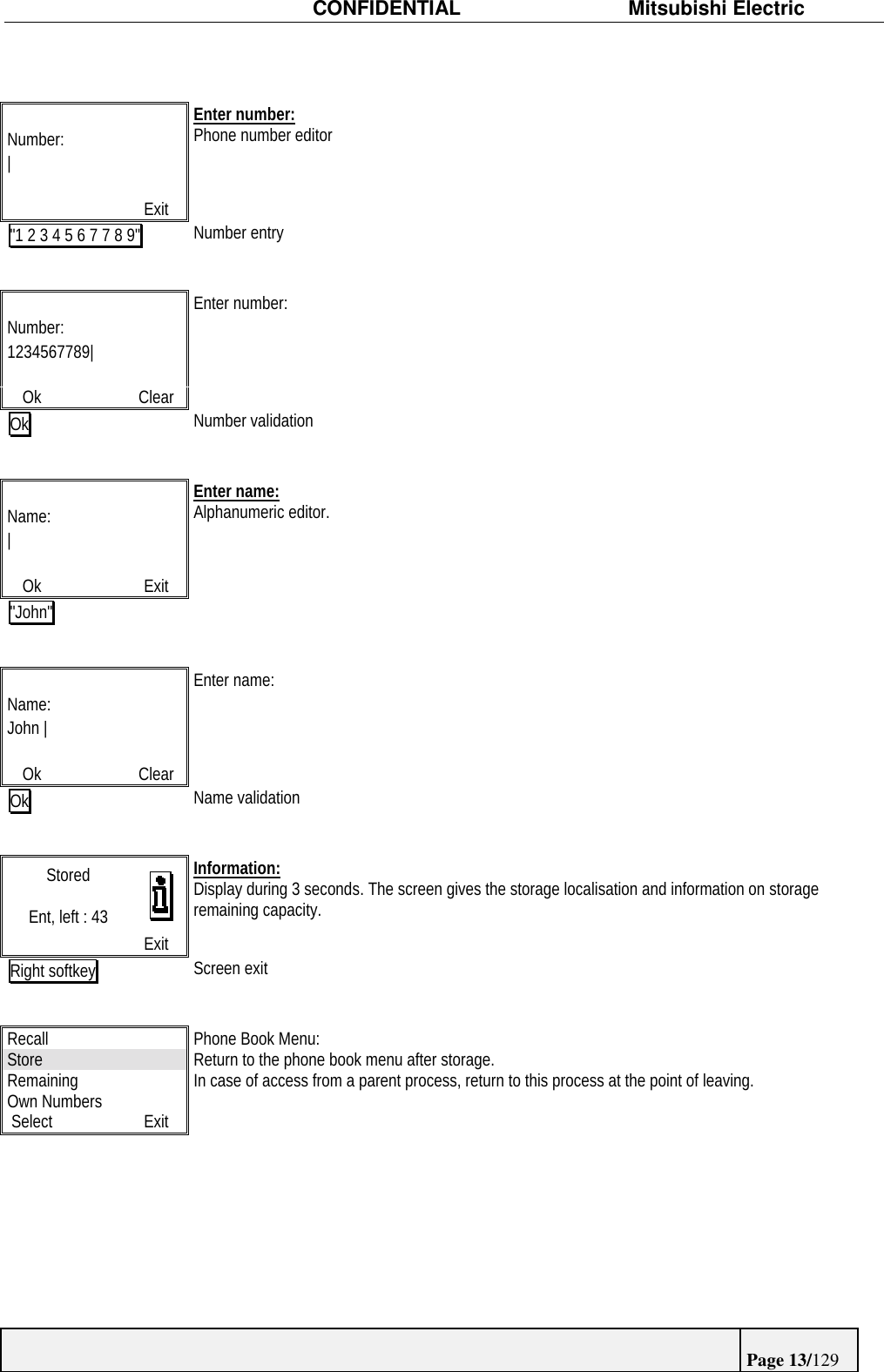 CONFIDENTIAL Mitsubishi Electric

Number:
|

Exit

Enter number:
Phone number editor

"1 2 3 4 5 6 7 7 8 9"

Number entry

Number:
1234567789|

Ok Clear

Enter number:

Ok

Number validation

Name:
|

Ok Exit

Enter name:
Alphanumeric editor.

"John"

Name:
John |

Ok Clear

Enter name:

Ok

Name validation

Stored

Ent, left : 43

Exit

Information:
Display during 3 seconds. The screen gives the storage localisation and information on storage remaining capacity.

Right softkey

Screen exit

Recall
Store
Remaining
Own Numbers
Select Exit

Phone Book Menu:
Return to the phone book menu after storage.
In case of access from a parent process, return to this process at the point of leaving.

Page 13/129